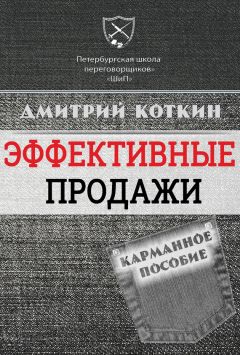 «Петербургская школа переговорщиков» «ШиП»

ДМИТРИЙ КОТКИН

ЭФФЕКТИВНЫЕ ПРОДАЖИ

КАРМАННОЕ ПОСОБИЕ